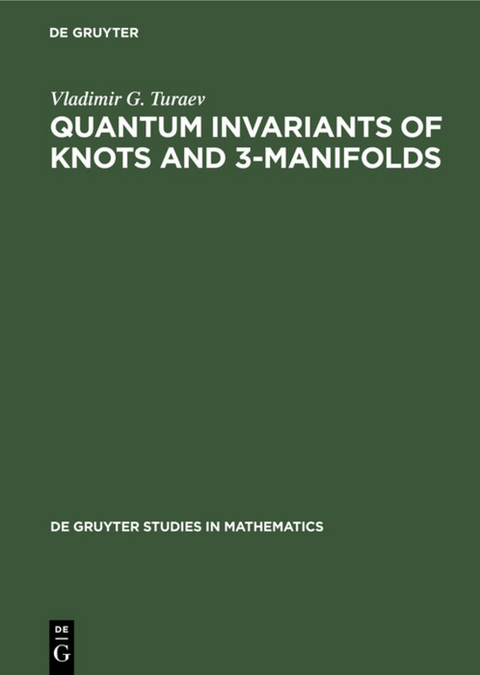 DE GRUYTER

Vladimir G. Turaev

QUANTUM INVARIANTS OF KNOTS AND 3-MANIFOLDS

DE GRUYTER STUDIES IN MATHEMATICS

DE
G